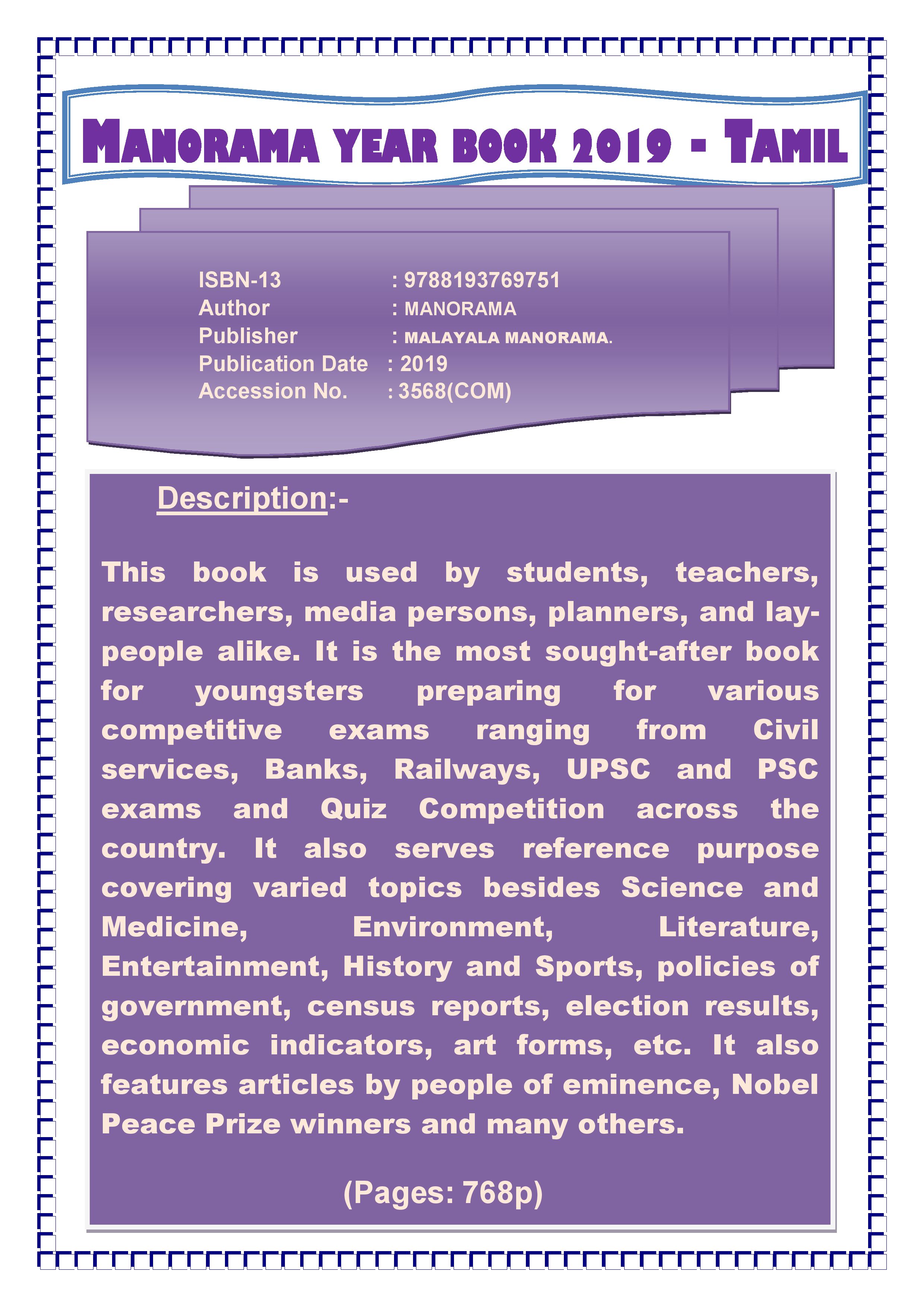 MANORAMA YEAR BOOK 2019 - TAMIL

ISBN-13 : 9788193769751
Author : MANORAMA
Publisher : MALAYALA MANORAMA.
Publication Date : 2019
Accession No. : 3568(COM)

Description:-

This book is used by students, teachers, researchers, media persons, planners, and lay-people alike. It is the most sought-after book for youngsters preparing for various competitive exams ranging from Civil services, Banks, Railways, UPSC and PSC exams and Quiz Competition across the country. It also serves reference purpose covering varied topics besides Science and Medicine, Environment, Literature, Entertainment, History and Sports, policies of government, census reports, election results, economic indicators, art forms, etc. It also features articles by people of eminence, Nobel Peace Prize winners and many others.

(Pages: 768p)